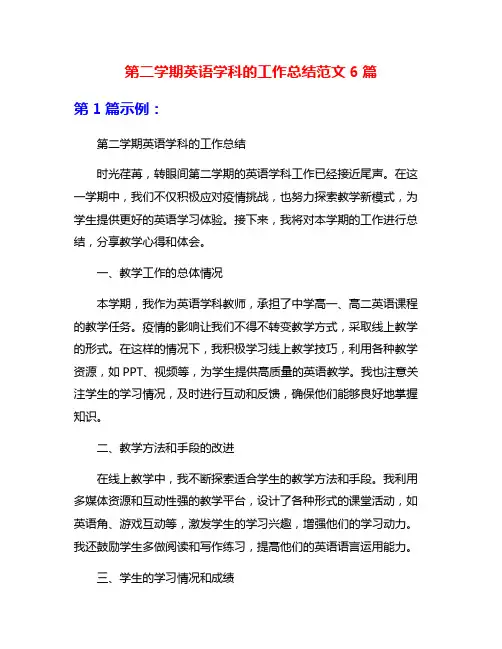 第二学期英语学科的工作总结范文 6 篇

第 1 篇示例：

第二学期英语学科的工作总结

时光荏苒，转眼间第二学期的英语学科工作已经接近尾声。在这一学期中，我们不仅积极应对疫情挑战，也努力探索教学新模式，为学生提供更好的英语学习体验。接下来，我将对本学期的工作进行总结，分享教学心得和体会。

一、教学工作的总体情况

本学期，我作为英语学科教师，承担了中学高一、高二英语课程的教学任务。疫情的影响让我们不得不转变教学方式，采取线上教学的形式。在这样的情况下，我积极学习线上教学技巧，利用各种教学资源，如 PPT、视频等，为学生提供高质量的英语教学。我也注意关注学生的学习情况，及时进行互动和反馈，确保他们能够良好地掌握知识。

二、教学方法和手段的改进

在线上教学中，我不断探索适合学生的教学方法和手段。我利用多媒体资源和互动性强的教学平台，设计了各种形式的课堂活动，如英语角、游戏互动等，激发学生的学习兴趣，增强他们的学习动力。我还鼓励学生多做阅读和写作练习，提高他们的英语语言运用能力。

三、学生的学习情况和成绩